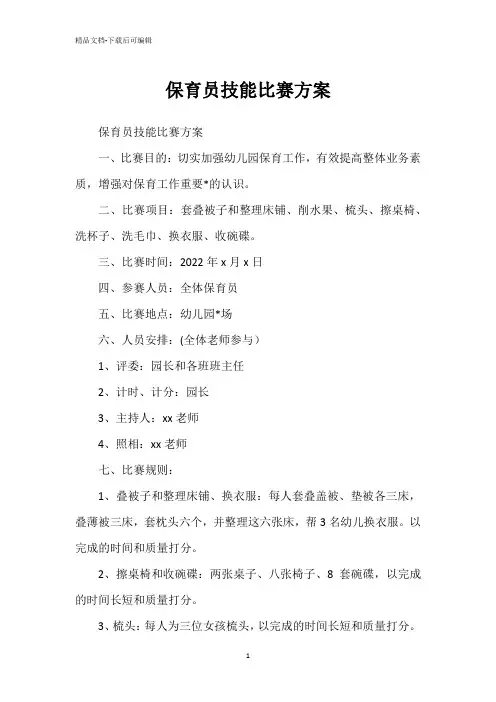 精品文档-下载后可编辑

保育员技能比赛方案

保育员技能比赛方案

一、比赛目的：切实加强幼儿园保育工作，有效提高整体业务素质，增强对保育工作重要*的认识。

二、比赛项目：套叠被子和整理床铺、削水果、梳头、擦桌椅、洗杯子、洗毛巾、换衣服、收碗碟。

三、比赛时间：2022 年 x 月 x 日

四、参赛人员：全体保育员

五、比赛地点：幼儿园*场

六、人员安排：(全体老师参与）

1、评委：园长和各班班主任

2、计时、计分：园长

3、主持人：xx 老师

4、照相：xx 老师

七、比赛规则：

1、叠被子和整理床铺、换衣服：每人套叠盖被、垫被各三床，叠薄被三床，套枕头六个，并整理这六张床，帮 3 名幼儿换衣服。以完成的时间和质量打分。

2、擦桌椅和收碗碟：两张桌子、八张椅子、8 套碗碟，以完成的时间长短和质量打分。

3、梳头：每人为三位女孩梳头，以完成的时间长短和质量打分。

1